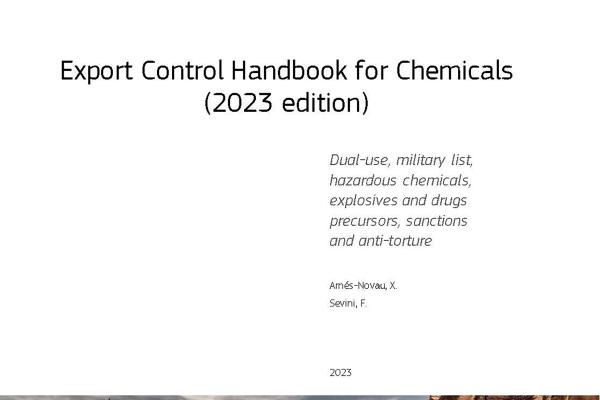 Export Control Handbook for Chemicals
(2023 edition)

Dual-use, military list, hazardous chemicals, explosives and drugs precursors, sanctions and anti-torture

Arnés-Novau, X.
Sevini, F.

2023